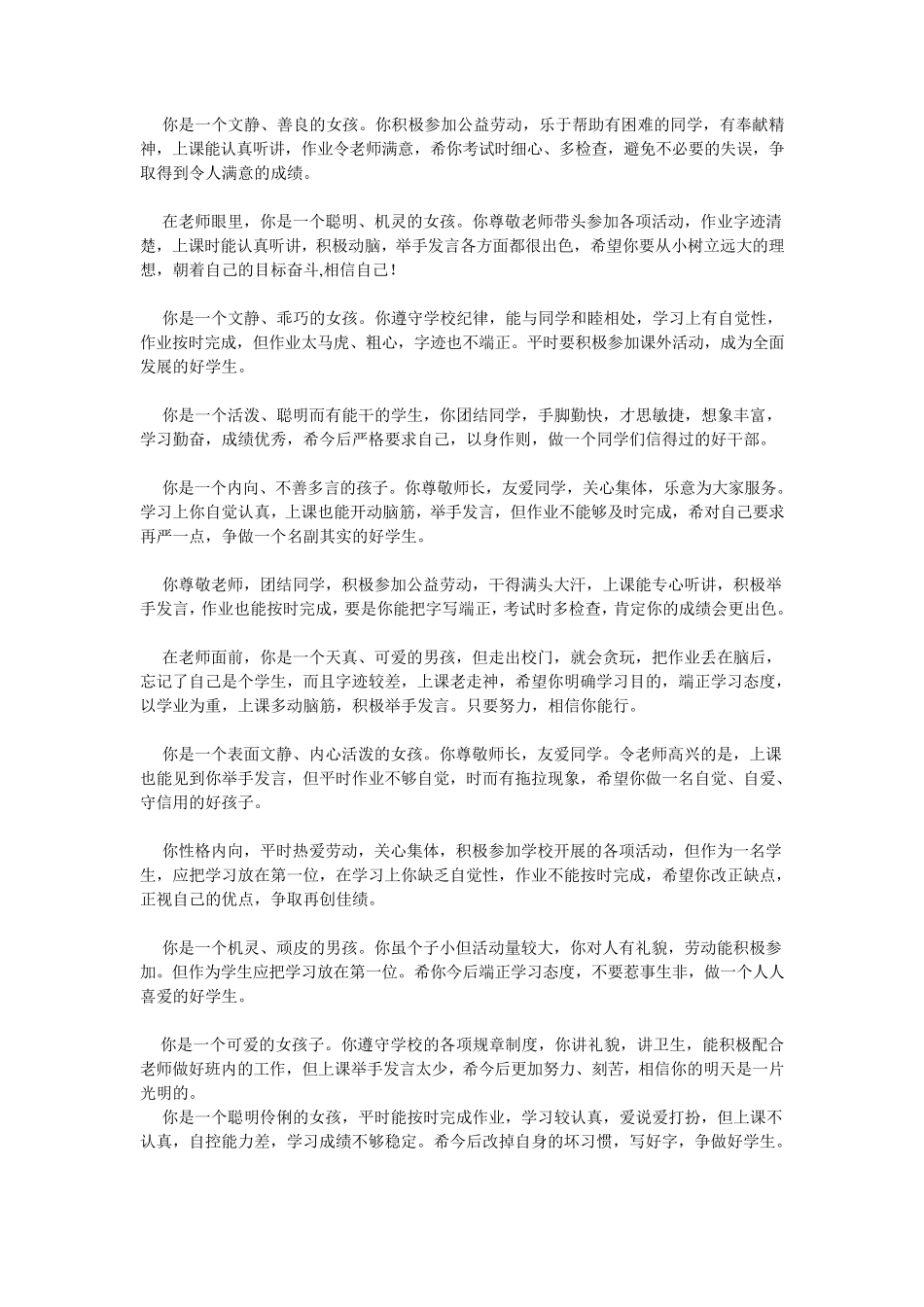 你是一个文静、善良的女孩。你积极参加公益劳动，乐于帮助有困难的同学，有奉献精神，上课能认真听讲，作业令老师满意，希你考试时细心、多检查，避免不必要的失误，争取得到令人满意的成绩。

在老师眼里，你是一个聪明、机灵的女孩。你尊敬老师带头参加各项活动，作业字迹清楚，上课时能认真听讲，积极动脑，举手发言各方面都很出色，希望你要从小树立远大的理想，朝着自己的目标奋斗,相信自己！

你是一个文静、乖巧的女孩。你遵守学校纪律，能与同学和睦相处，学习上有自觉性，作业按时完成，但作业太马虎、粗心，字迹也不端正。平时要积极参加课外活动，成为全面发展的好学生。

你是一个活泼、聪明而有能干的学生，你团结同学，手脚勤快，才思敏捷，想象丰富，学习勤奋，成绩优秀，希今后严格要求自己，以身作则，做一个同学们信得过的好干部。

你是一个内向、不善多言的孩子。你尊敬师长，友爱同学，关心集体，乐意为大家服务。学习上你自觉认真，上课也能开动脑筋，举手发言，但作业不能够及时完成，希对自己要求再严一点，争做一个名副其实的好学生。

你尊敬老师，团结同学，积极参加公益劳动，干得满头大汗，上课能专心听讲，积极举手发言，作业也能按时完成，要是你能把字写端正，考试时多检查，肯定你的成绩会更出色。

在老师面前，你是一个天真、可爱的男孩，但走出校门，就会贪玩，把作业丢在脑后，忘记了自己是个学生，而且字迹较差，上课老走神，希望你明确学习目的，端正学习态度，以学业为重，上课多动脑筋，积极举手发言。只要努力，相信你能行。

你是一个表面文静、内心活泼的女孩。你尊敬师长，友爱同学。令老师高兴的是，上课也能见到你举手发言，但平时作业不够自觉，时而有拖拉现象，希望你做一名自觉、自爱、守信用的好孩子。

你性格内向，平时热爱劳动，关心集体，积极参加学校开展的各项活动，但作为一名学生，应把学习放在第一位，在学习上你缺乏自觉性，作业不能按时完成，希望你改正缺点，正视自己的优点，争取再创佳绩。

你是一个机灵、顽皮的男孩。你虽个子小但活动量较大，你对人有礼貌，劳动能积极参加。但作为学生应把学习放在第一位。希你今后端正学习态度，不要惹事生非，做一个人人喜爱的好学生。

你是一个可爱的女孩子。你遵守学校的各项规章制度，你讲礼貌，讲卫生，能积极配合老师做好班内的工作，但上课举手发言太少，希今后更加努力、刻苦，相信你的明天是一片光明的。
你是一个聪明伶俐的女孩，平时能按时完成作业，学习较认真，爱说爱打扮，但上课不认真，自控能力差，学习成绩不够稳定。希今后改掉自身的坏习惯，写好字，争做好学生。